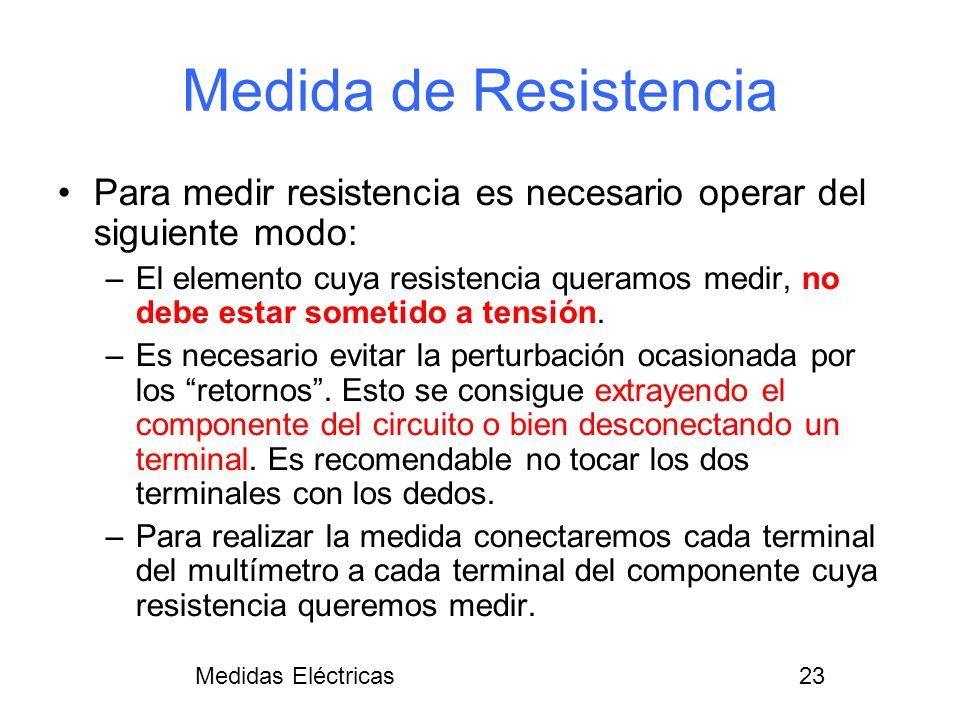 Medida de Resistencia

• Para medir resistencia es necesario operar del siguiente modo:

– El elemento cuya resistencia queramos medir, no debe estar sometido a tensión.

– Es necesario evitar la perturbación ocasionada por los “retornos”. Esto se consigue extrayendo el componente del circuito o bien desconectando un terminal. Es recomendable no tocar los dos terminales con los dedos.

– Para realizar la medida conectaremos cada terminal del multímetro a cada terminal del componente cuya resistencia queremos medir.

Medidas Eléctricas

23